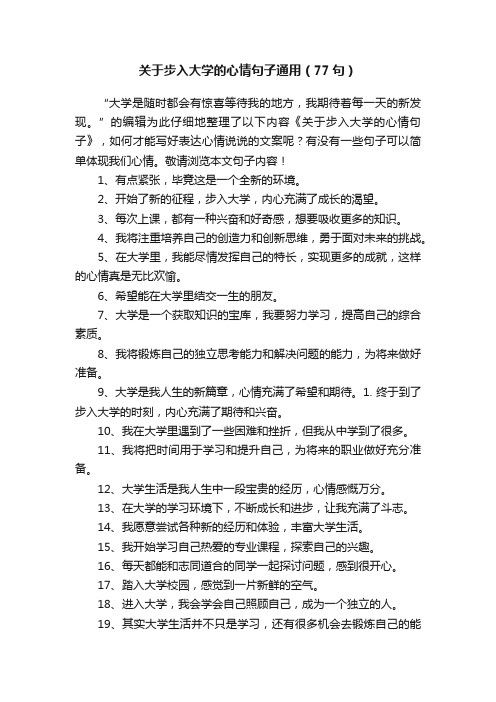 关于步入大学的心情句子通用（77句）

“大学是随时都会有惊喜等待我的地方，我期待着每一天的新发现。”的编辑为此仔细地整理了以下内容《关于步入大学的心情句子》，如何才能写好表达心情说说的文案呢？有没有一些句子可以简单体现我们心情。敬请浏览本文句子内容！

1、有点紧张，毕竟这是一个全新的环境。

2、开始了新的征程，步入大学，内心充满了成长的渴望。

3、每次上课，都有一种兴奋和好奇感，想要吸收更多的知识。

4、我将注重培养自己的创造力和创新思维，勇于面对未来的挑战。

5、在大学里，我能尽情发挥自己的特长，实现更多的成就，这样的心情真是无比欢愉。

6、希望能在大学里结交一生的朋友。

7、大学是一个获取知识的宝库，我要努力学习，提高自己的综合素质。

8、我将锻炼自己的独立思考能力和解决问题的能力，为将来做好准备。

9、大学是我人生的新篇章，心情充满了希望和期待。1. 终于到了步入大学的时刻，内心充满了期待和兴奋。

10、我在大学里遇到了一些困难和挫折，但我从中学到了很多。

11、我将把时间用于学习和提升自己，为将来的职业做好充分准备。

12、大学生活是我人生中一段宝贵的经历，心情感慨万分。

13、在大学的学习环境下，不断成长和进步，让我充满了斗志。

14、我愿意尝试各种新的经历和体验，丰富大学生活。

15、我开始学习自己热爱的专业课程，探索自己的兴趣。

16、每天都能和志同道合的同学一起探讨问题，感到很开心。

17、踏入大学校园，感觉到一片新鲜的空气。

18、进入大学，我会学会自己照顾自己，成为一个独立的人。

19、其实大学生活并不只是学习，还有很多机会去锻炼自己的能